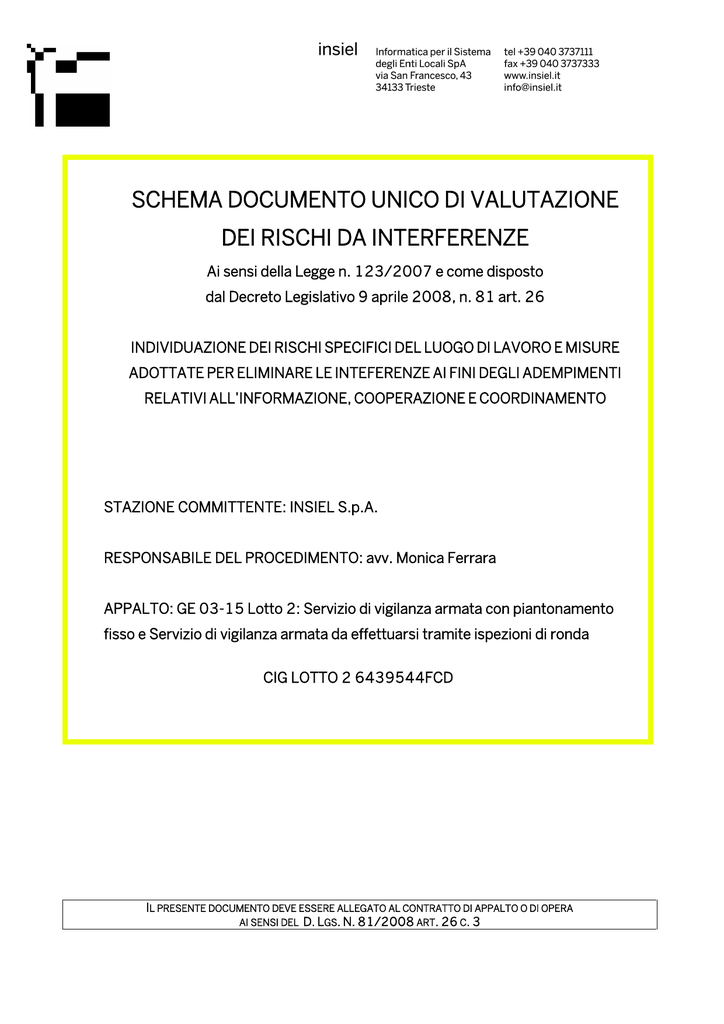 insiel

Informatica per il Sistema
degli Enti Locali SpA
via San Francesco, 43
34133 Trieste

tel +39 040 3737111
fax +39 040 3737333
www.insiel.it
info@insiel.it

SCHEMA DOCUMENTO UNICO DI VALUTAZIONE DEI RISCHI DA INTERFERENZE

Ai sensi della Legge n. 123/2007 e come disposto dal Decreto Legislativo 9 aprile 2008, n. 81 art. 26

INDIVIDUAZIONE DEI RISCHI SPECIFICI DEL LUOGO DI LAVORO E MISURE ADOTTATE PER ELIMINARE LE INTEFERENZE AI FINI DEGLI ADEMPIMENTI RELATIVI ALL'INFORMAZIONE, COOPERAZIONE E COORDINAMENTO

STAZIONE COMMITTENTE: INSIEL S.p.A.

RESPONSABILE DEL PROCEDIMENTO: avv. Monica Ferrara

APPALTO: GE 03-15 Lotto 2: Servizio di vigilanza armata con piantonamento fisso e Servizio di vigilanza armata da effettuarsi tramite ispezioni di ronda

CIG LOTTO 2 6439544FCD

IL PRESENTE DOCUMENTO DEVE ESSERE ALLEGATO AL CONTRATTO DI APPALTO O DI OPERA AI SENSI DEL D. LGS. N. 81/2008 ART. 26 C. 3